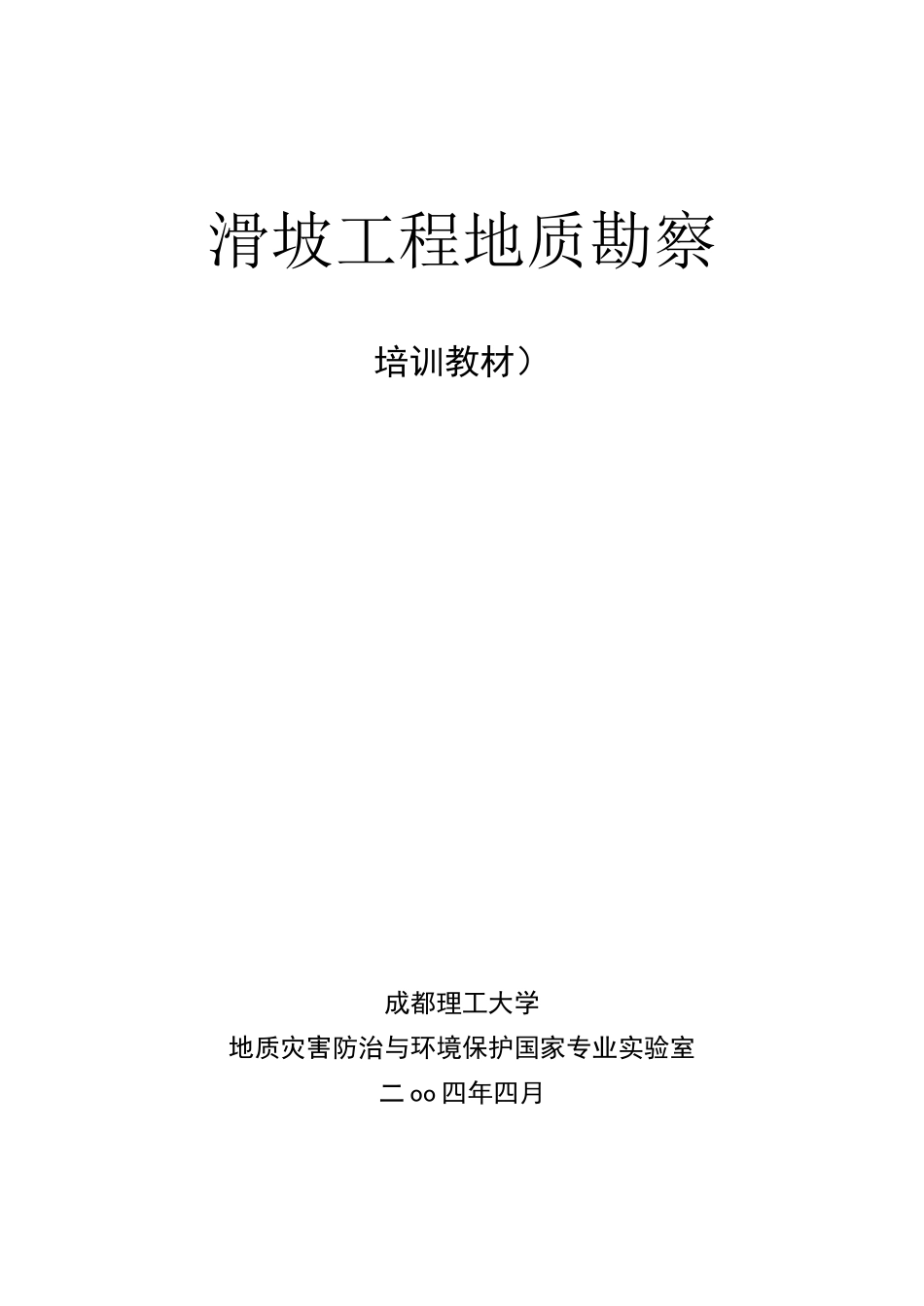 滑坡工程地质勘察

培训教材）

成都理工大学

地质灾害防治与环境保护国家专业实验室

二oo四年四月